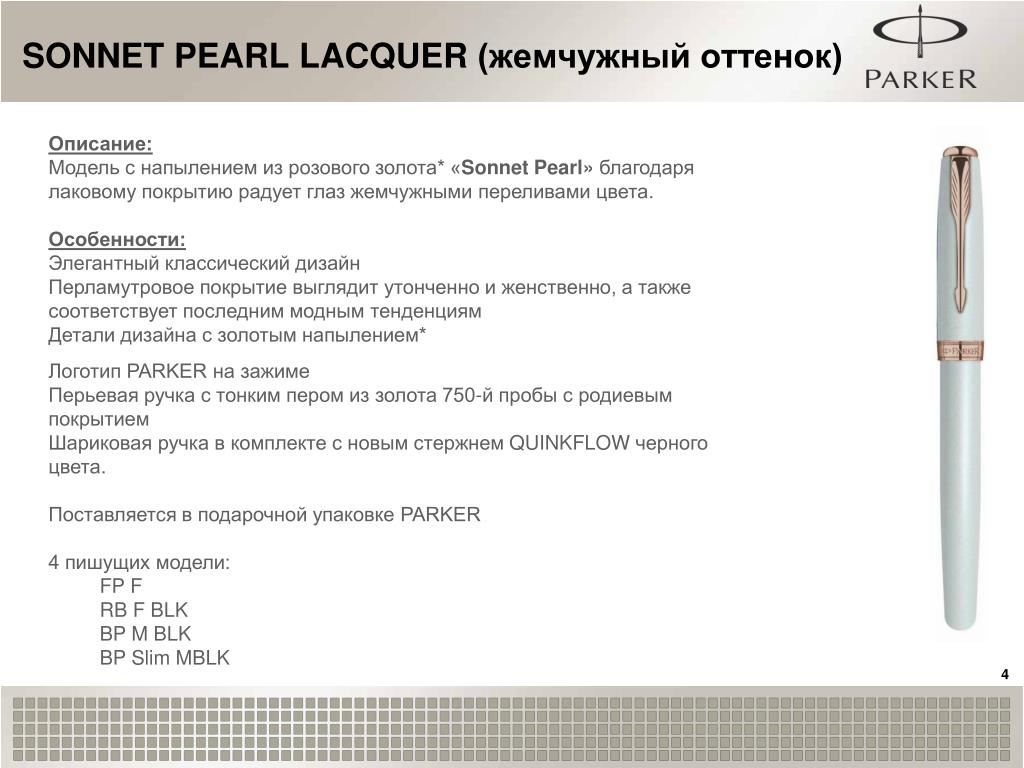 SONNET PEARL LACQUER (жемчужный оттенок)

PARKER

Описание:
Модель с напылением из розового золота* «Sonnet Pearl» благодаря лаковому покрытию радует глаз жемчужными переливами цвета.

Особенности:
Элегантный классический дизайн
Перламутровое покрытие выглядит утонченно и женственно, а также соответствует последним модным тенденциям
Детали дизайна с золотым напылением*

Логотип PARKER на зажиме
Перьевая ручка с тонким пером из золота 750-й пробы с родиевым покрытием
Шариковая ручка в комплекте с новым стержнем QUINKFLOW черного цвета.

Поставляется в подарочной упаковке PARKER

4 пишущих модели:
FP F
RB F BLK
BP M BLK
BP Slim MBLK

PARKER

4